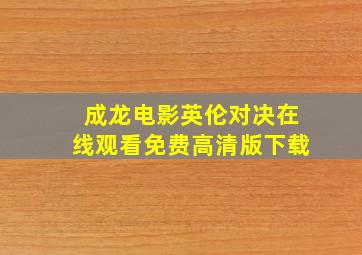 成龙电影英伦对决在线观看免费高清版下载